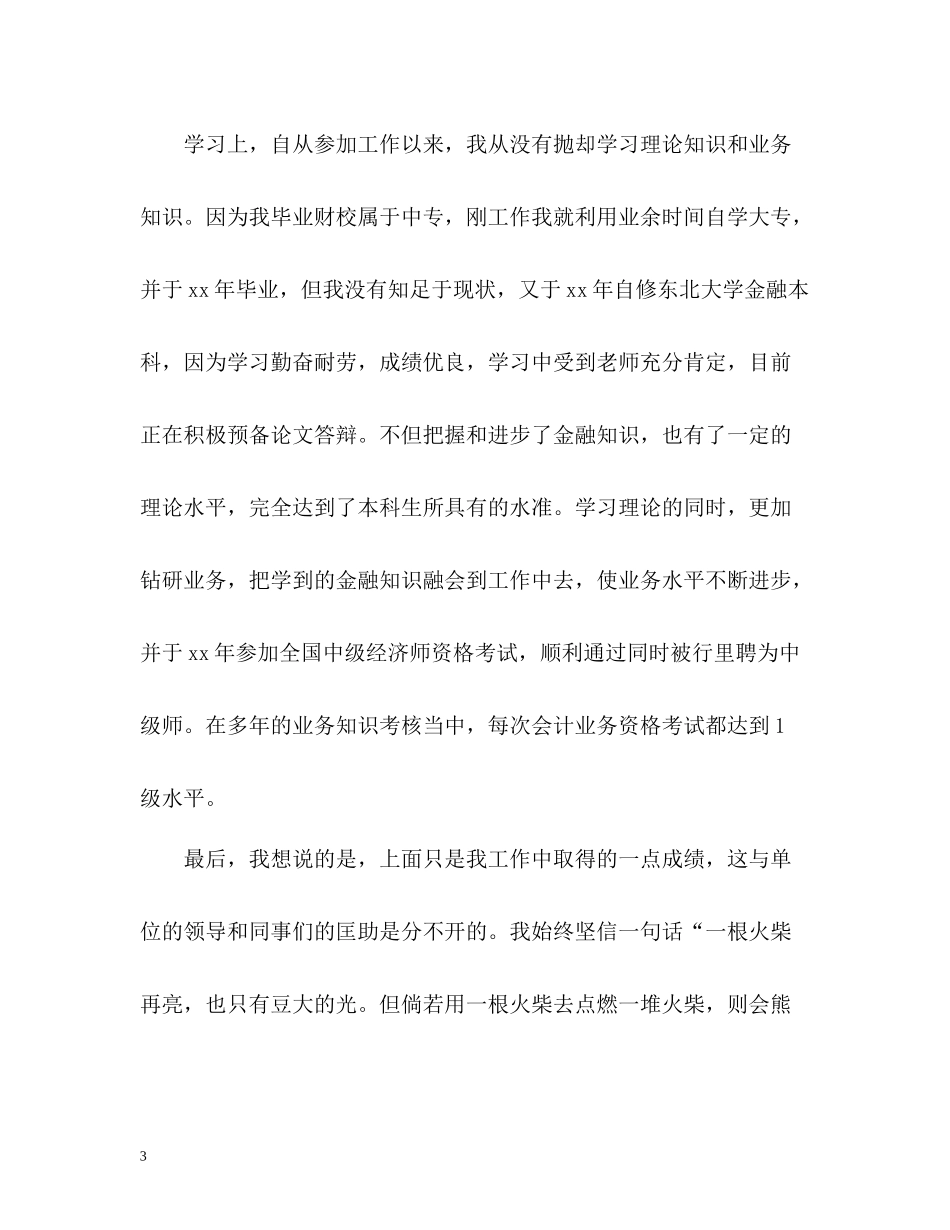 学习上，自从参加工作以来，我从没有抛却学习理论知识和业务知识。因为我毕业财校属于中专，刚工作我就利用业余时间自学大专，并于 xx 年毕业，但我没有知足于现状，又于 xx 年自修东北大学金融本科，因为学习勤奋耐劳，成绩优良，学习中受到老师充分肯定，目前正在积极预备论文答辩。不但把握和进步了金融知识，也有了一定的理论水平，完全达到了本科生所具有的水准。学习理论的同时，更加钻研业务，把学到的金融知识融会到工作中去，使业务水平不断进步，并于 xx 年参加全国中级经济师资格考试，顺利通过同时被行里聘为中级师。在多年的业务知识考核当中，每次会计业务资格考试都达到 1 级水平。

最后，我想说的是，上面只是我工作中取得的一点成绩，这与单位的领导和同事们的匡助是分不开的。我始终坚信一句话“一根火柴再亮，也只有豆大的光。但倘若用一根火柴去点燃一堆火柴，则会熊

3